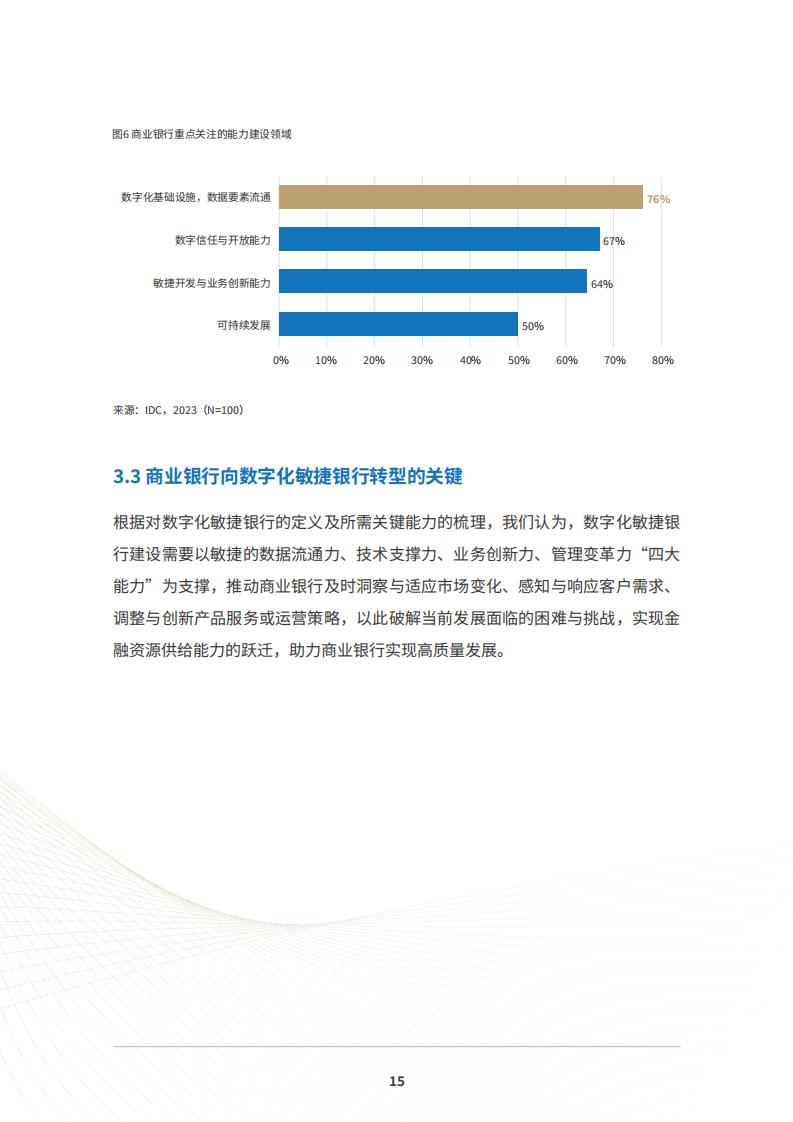 图6 商业银行重点关注的能力建设领域

数字化基础设施，数据要素流通 76%
数字信任与开放能力 67%
敏捷开发与业务创新能力 64%
可持续发展 50%

0% 10% 20% 30% 40% 50% 60% 70% 80%

来源：IDC，2023（N=100）

3.3 商业银行向数字化敏捷银行转型的关键

根据对数字化敏捷银行的定义及所需关键能力的梳理，我们认为，数字化敏捷银行建设需要以敏捷的数据流通力、技术支撑力、业务创新力、管理变革力“四大能力”为支撑，推动商业银行及时洞察与适应市场变化、感知与响应客户需求、调整与创新产品服务或运营策略，以此破解当前发展面临的困难与挑战，实现金融资源供给能力的跃迁，助力商业银行实现高质量发展。

15